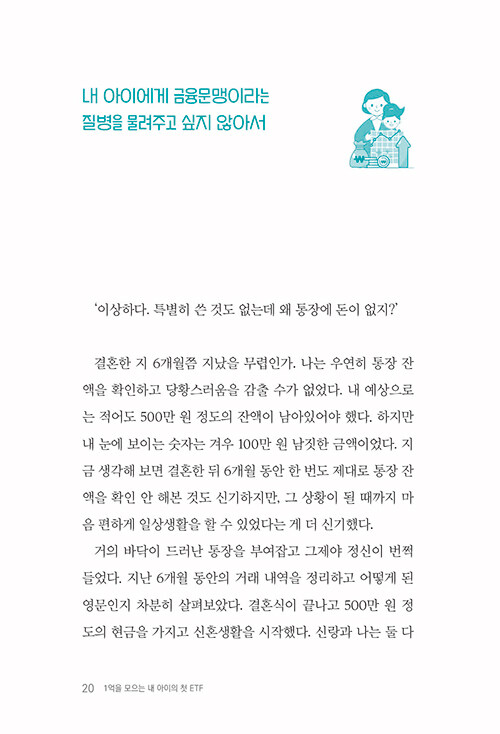 내 아이에게 금융문맹이라는 질병을 물려주고 싶지 않아서

'이상하다. 특별히 쓴 것도 없는데 왜 통장에 돈이 없지?'

결혼한 지 6개월쯤 지났을 무렵인가. 나는 우연히 통장 잔액을 확인하고 당황스러움을 감출 수가 없었다. 내 예상으로는 적어도 500만 원 정도의 잔액이 남아있어야 했다. 하지만 내 눈에 보이는 숫자는 겨우 100만 원 남짓한 금액이었다. 지금 생각해 보면 결혼한 뒤 6개월 동안 한 번도 제대로 통장 잔액을 확인 안 해본 것도 신기하지만, 그 상황이 될 때까지 마음 편하게 일상생활을 할 수 있었다는 게 더 신기했다.

거의 바닥이 드러난 통장을 부여잡고 그제야 정신이 번쩍 들었다. 지난 6개월 동안의 거래 내역을 정리하고 어떻게 된 영문인지 차분히 살펴보았다. 결혼식이 끝나고 500만 원 정도의 현금을 가지고 신혼생활을 시작했다. 신랑과 나는 둘 다

20 1억을 모으는 내 아이의 첫 ETF